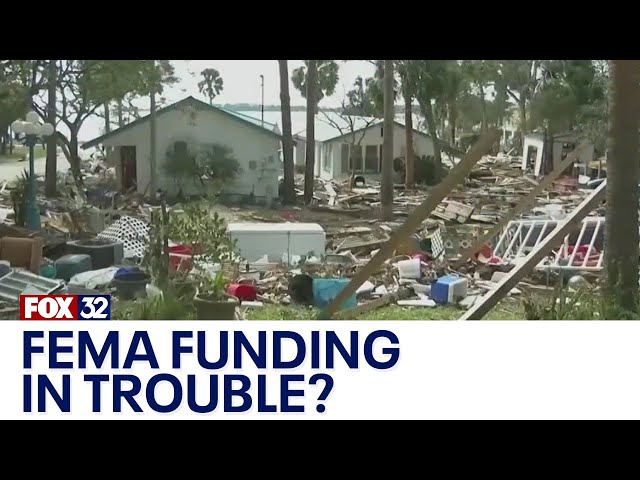 FOX 32

FEMA FUNDING IN TROUBLE?